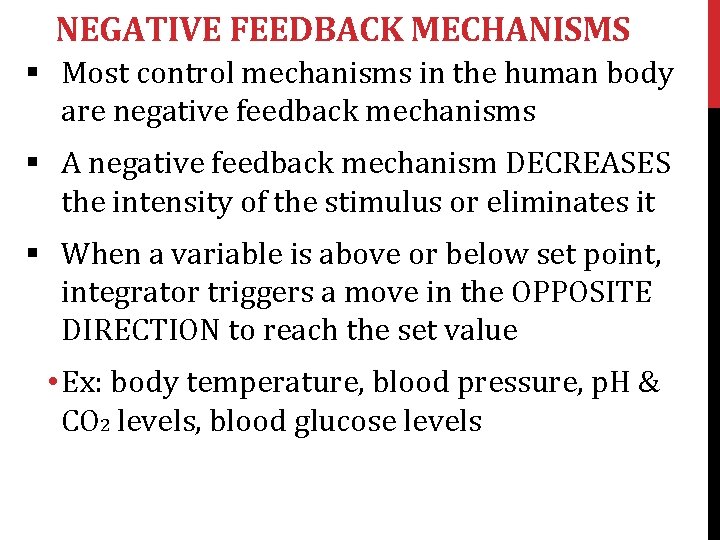 NEGATIVE FEEDBACK MECHANISMS

▪ Most control mechanisms in the human body are negative feedback mechanisms

▪ A negative feedback mechanism DECREASES the intensity of the stimulus or eliminates it

▪ When a variable is above or below set point, integrator triggers a move in the OPPOSITE DIRECTION to reach the set value

• Ex: body temperature, blood pressure, pH & $CO_2$ levels, blood glucose levels